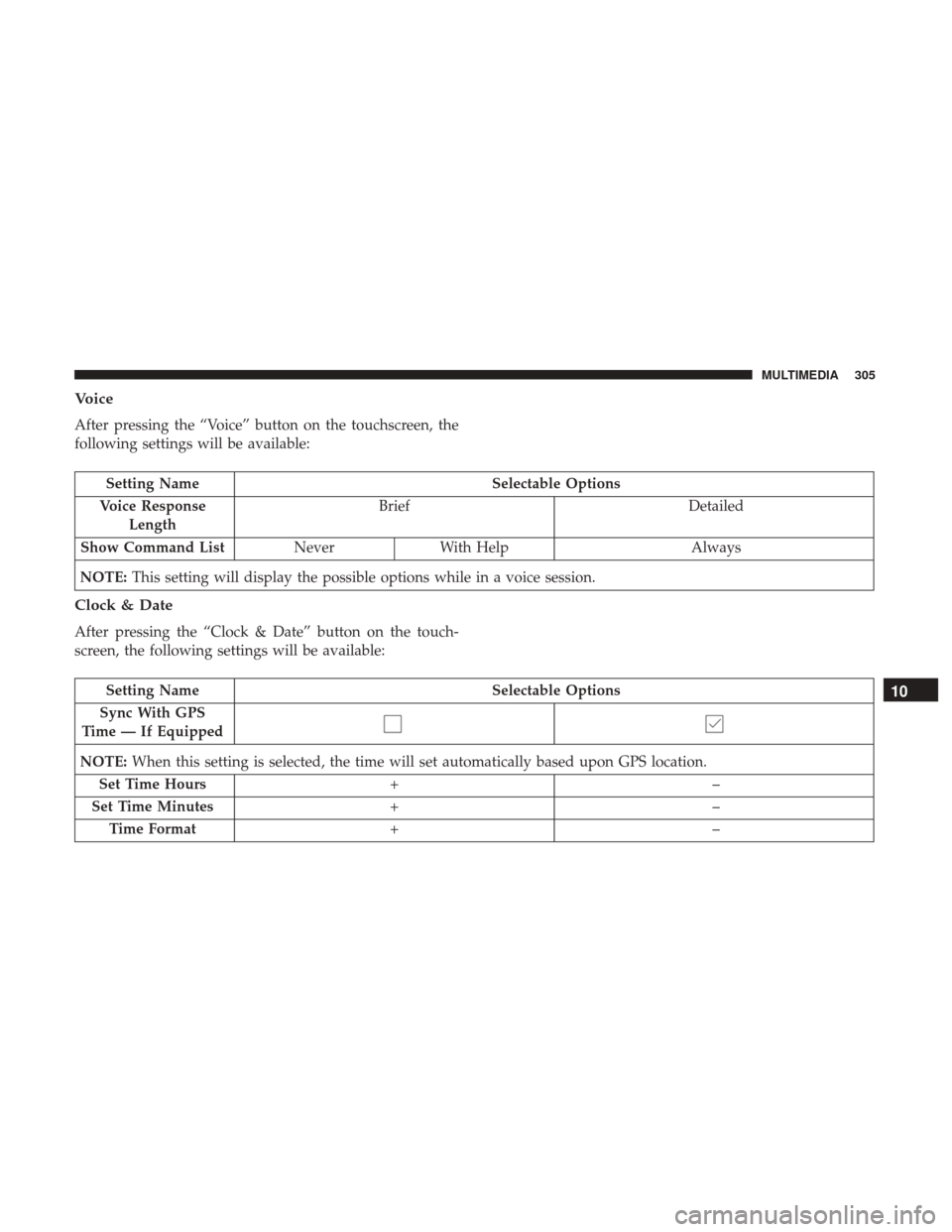 MULTIMEDIA 305

Voice

After pressing the “Voice” button on the touchscreen, the following settings will be available:

| Setting Name | Selectable Options | | |
|---|---|---|---|
| Voice Response Length | Brief | | Detailed |
| Show Command List | Never | With Help | Always |
| NOTE: This setting will display the possible options while in a voice session. | | | |

Clock & Date

After pressing the “Clock & Date” button on the touchscreen, the following settings will be available:

| Setting Name | Selectable Options | |
|---|---|---|
| Sync With GPS Time — If Equipped | ☐ | ☑ |
| NOTE: When this setting is selected, the time will set automatically based upon GPS location. | | |
| Set Time Hours | + | – |
| Set Time Minutes | + | – |
| Time Format | + | – |

10

carmanualsonline.info